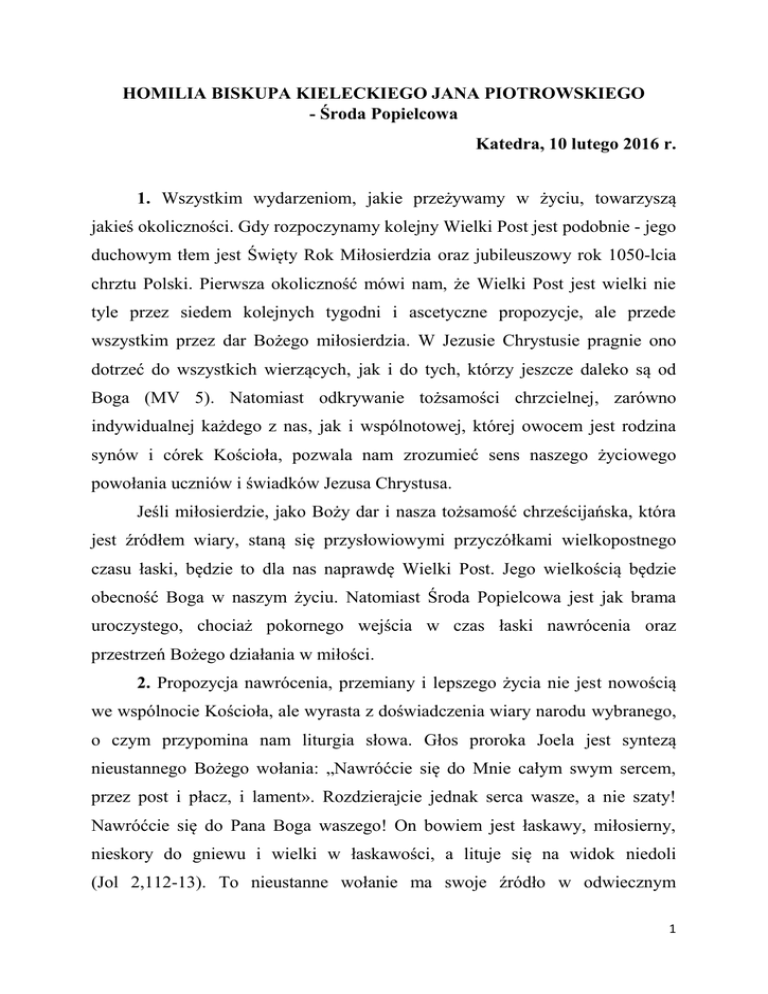 HOMILIA BISKUPA KIELECKIEGO JANA PIOTROWSKIEGO
- Środa Popielcowa

Katedra, 10 lutego 2016 r.

**1.** Wszystkim wydarzeniom, jakie przeżywamy w życiu, towarzyszą jakieś okoliczności. Gdy rozpoczynamy kolejny Wielki Post jest podobnie - jego duchowym tłem jest Święty Rok Miłosierdzia oraz jubileuszowy rok 1050-lcia chrztu Polski. Pierwsza okoliczność mówi nam, że Wielki Post jest wielki nie tyle przez siedem kolejnych tygodni i ascetyczne propozycje, ale przede wszystkim przez dar Bożego miłosierdzia. W Jezusie Chrystusie pragnie ono dotrzeć do wszystkich wierzących, jak i do tych, którzy jeszcze daleko są od Boga (MV 5). Natomiast odkrywanie tożsamości chrzcielnej, zarówno indywidualnej każdego z nas, jak i wspólnotowej, której owocem jest rodzina synów i córek Kościoła, pozwala nam zrozumieć sens naszego życiowego powołania uczniów i świadków Jezusa Chrystusa.

Jeśli miłosierdzie, jako Boży dar i nasza tożsamość chrześcijańska, która jest źródłem wiary, staną się przysłowiowymi przyczółkami wielkopostnego czasu łaski, będzie to dla nas naprawdę Wielki Post. Jego wielkością będzie obecność Boga w naszym życiu. Natomiast Środa Popielcowa jest jak brama uroczystego, chociaż pokornego wejścia w czas łaski nawrócenia oraz przestrzeń Bożego działania w miłości.

**2.** Propozycja nawrócenia, przemiany i lepszego życia nie jest nowością we wspólnocie Kościoła, ale wyrasta z doświadczenia wiary narodu wybranego, o czym przypomina nam liturgia słowa. Głos proroka Joela jest syntezą nieustannego Bożego wołania: „Nawróćcie się do Mnie całym swym sercem, przez post i płacz, i lament». Rozdzierajcie jednak serca wasze, a nie szaty! Nawróćcie się do Pana Boga waszego! On bowiem jest łaskawy, miłosierny, nieskory do gniewu i wielki w łaskawości, a lituje się na widok niedoli (Jol 2,112-13). To nieustanne wołanie ma swoje źródło w odwiecznym

1